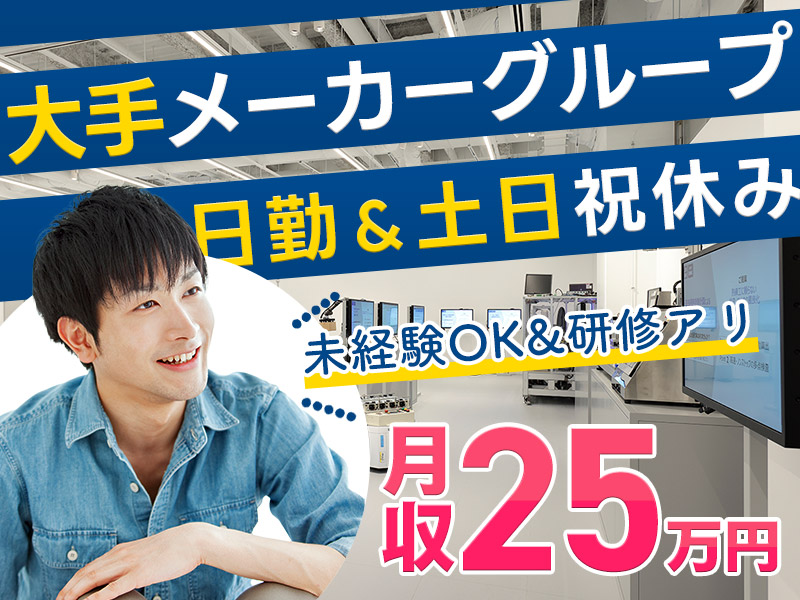 大手メーカーグループ
日勤＆土日祝休み

未経験OK&研修アリ

月収25万円